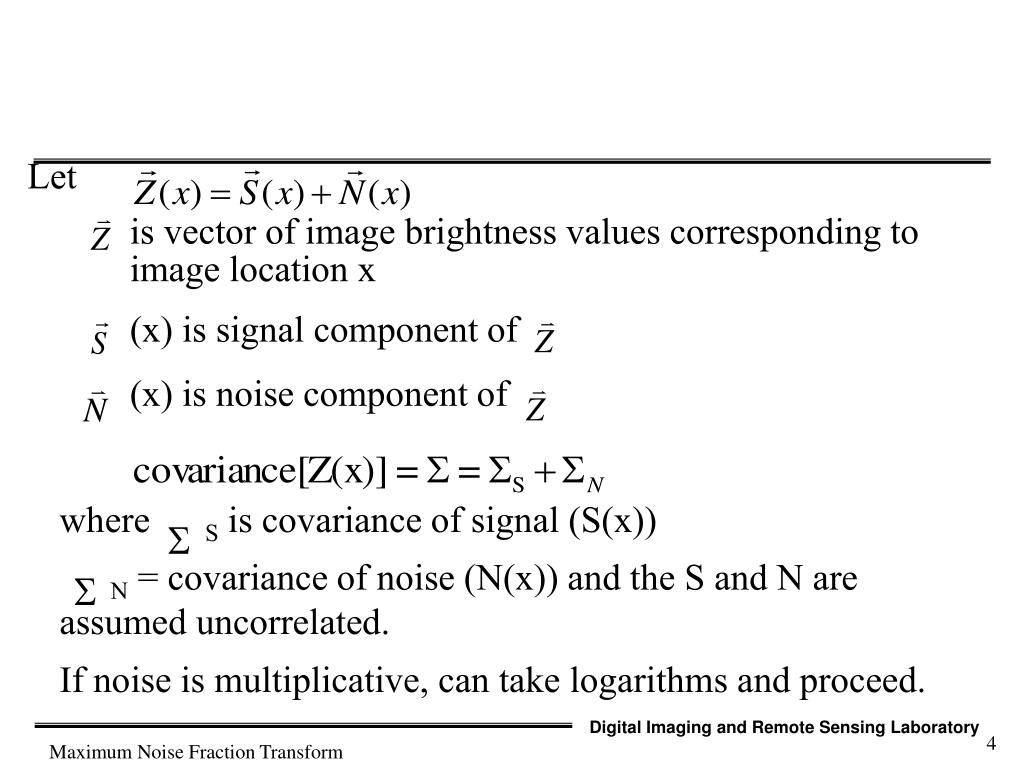 Let $\vec{Z}(x) = \vec{S}(x) + \vec{N}(x)$

$\vec{Z}$ is vector of image brightness values corresponding to image location x

$\vec{S}$ (x) is signal component of $\vec{Z}$

$\vec{N}$ (x) is noise component of $\vec{Z}$

$\text{covariance}[Z(x)] = \Sigma = \Sigma_S + \Sigma_N$

where $\Sigma_S$ is covariance of signal (S(x))

$\Sigma_N$ = covariance of noise (N(x)) and the S and N are assumed uncorrelated.

If noise is multiplicative, can take logarithms and proceed.

Digital Imaging and Remote Sensing Laboratory

Maximum Noise Fraction Transform

4